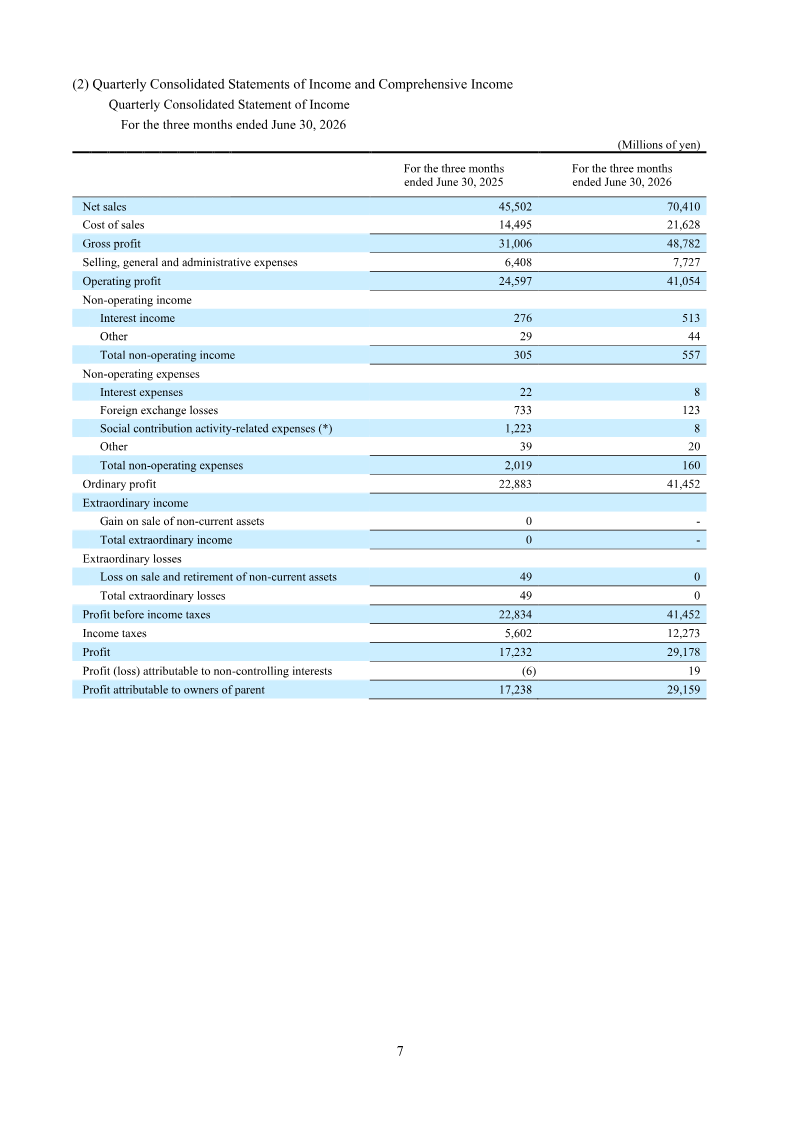 (2) Quarterly Consolidated Statements of Income and Comprehensive Income

Quarterly Consolidated Statement of Income

For the three months ended June 30, 2026

(Millions of yen)

| | For the three months ended June 30, 2025 | For the three months ended June 30, 2026 |
|---|---|---|
| Net sales | 45,502 | 70,410 |
| Cost of sales | 14,495 | 21,628 |
| Gross profit | 31,006 | 48,782 |
| Selling, general and administrative expenses | 6,408 | 7,727 |
| Operating profit | 24,597 | 41,054 |
| Non-operating income | | |
| Interest income | 276 | 513 |
| Other | 29 | 44 |
| Total non-operating income | 305 | 557 |
| Non-operating expenses | | |
| Interest expenses | 22 | 8 |
| Foreign exchange losses | 733 | 123 |
| Social contribution activity-related expenses (*) | 1,223 | 8 |
| Other | 39 | 20 |
| Total non-operating expenses | 2,019 | 160 |
| Ordinary profit | 22,883 | 41,452 |
| Extraordinary income | | |
| Gain on sale of non-current assets | 0 | - |
| Total extraordinary income | 0 | - |
| Extraordinary losses | | |
| Loss on sale and retirement of non-current assets | 49 | 0 |
| Total extraordinary losses | 49 | 0 |
| Profit before income taxes | 22,834 | 41,452 |
| Income taxes | 5,602 | 12,273 |
| Profit | 17,232 | 29,178 |
| Profit (loss) attributable to non-controlling interests | (6) | 19 |
| Profit attributable to owners of parent | 17,238 | 29,159 |

7